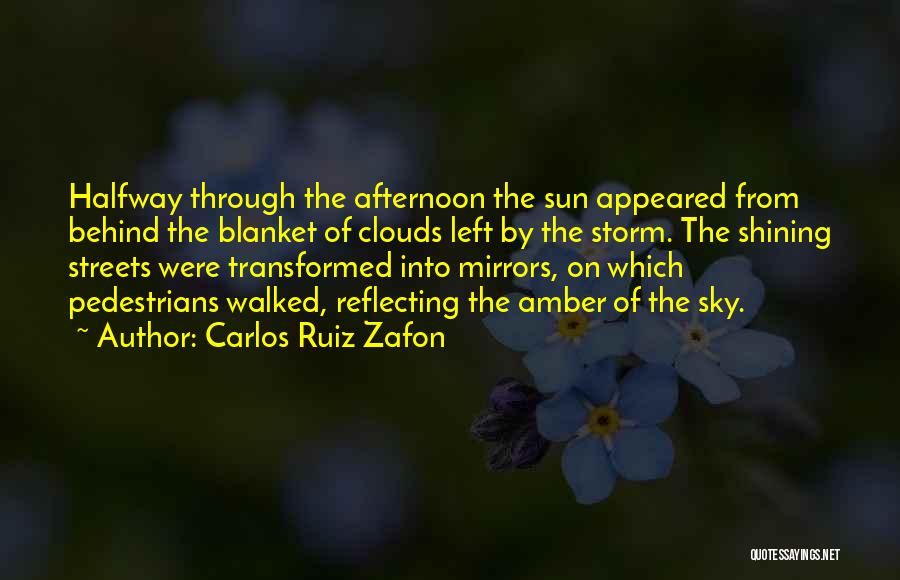 Halfway through the afternoon the sun appeared from behind the blanket of clouds left by the storm. The shining streets were transformed into mirrors, on which pedestrians walked, reflecting the amber of the sky.
~ Author: Carlos Ruiz Zafon

QUOTESSAYINGS.NET